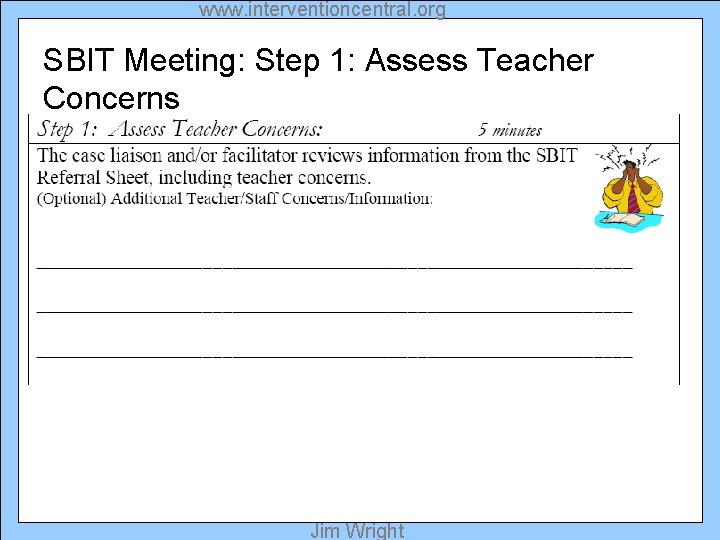 www.interventioncentral.org

SBIT Meeting: Step 1: Assess Teacher Concerns

Step 1: Assess Teacher Concerns: 5 minutes

The case liaison and/or facilitator reviews information from the SBIT Referral Sheet, including teacher concerns.

(Optional) Additional Teacher/Staff Concerns/Information:

____

____

____

Jim Wright